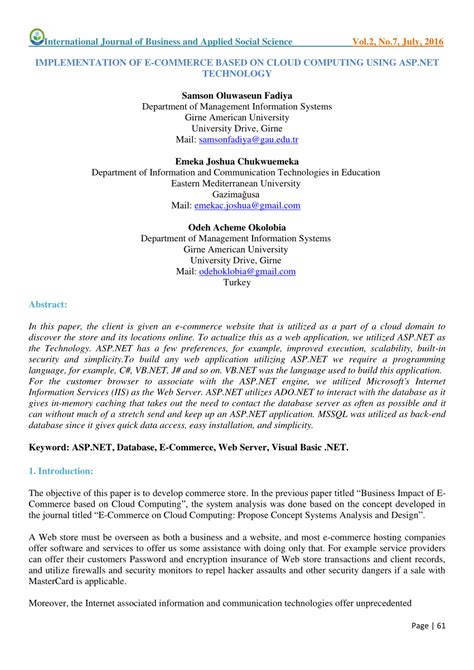 International Journal of Business and Applied Social Science Vol.2, No.7, July, 2016

IMPLEMENTATION OF E-COMMERCE BASED ON CLOUD COMPUTING USING ASP.NET TECHNOLOGY

Samson Oluwaseun Fadiya
Department of Management Information Systems
Girne American University
University Drive, Girne
Mail: samsonfadiya@gau.edu.tr

Emeka Joshua Chukwuemeka
Department of Information and Communication Technologies in Education
Eastern Mediterranean University
Gazimağusa
Mail: emekac.joshua@gmail.com

Odeh Acheme Okolobia
Department of Management Information Systems
Girne American University
University Drive, Girne
Mail: odehoklobia@gmail.com
Turkey

Abstract:

In this paper, the client is given an e-commerce website that is utilized as a part of a cloud domain to discover the store and its locations online. To actualize this as a web application, we utilized ASP.NET as the Technology. ASP.NET has a few preferences, for example, improved execution, scalability, built-in security and simplicity.To build any web application utilizing ASP.NET we require a programming language, for example, C#, VB.NET, J# and so on. VB.NET was the language used to build this application. For the customer browser to associate with the ASP.NET engine, we utilized Microsoft's Internet Information Services (IIS) as the Web Server. ASP.NET utilizes ADO.NET to interact with the database as it gives in-memory caching that takes out the need to contact the database server as often as possible and it can without much of a stretch send and keep up an ASP.NET application. MSSQL was utilized as back-end database since it gives quick data access, easy installation, and simplicity.

Keyword: ASP.NET, Database, E-Commerce, Web Server, Visual Basic .NET.

1. Introduction:

The objective of this paper is to develop commerce store. In the previous paper titled "Business Impact of E-Commerce based on Cloud Computing", the system analysis was done based on the concept developed in the journal titled "E-Commerce on Cloud Computing: Propose Concept Systems Analysis and Design".

A Web store must be overseen as both a business and a website, and most e-commerce hosting companies offer software and services to offer us some assistance with doing only that. For example service providers can offer their customers Password and encryption insurance of Web store transactions and client records, and utilize firewalls and security monitors to repel hacker assaults and other security dangers if a sale with MasterCard is applicable.

Moreover, the Internet associated information and communication technologies offer unprecedented

Page | 61